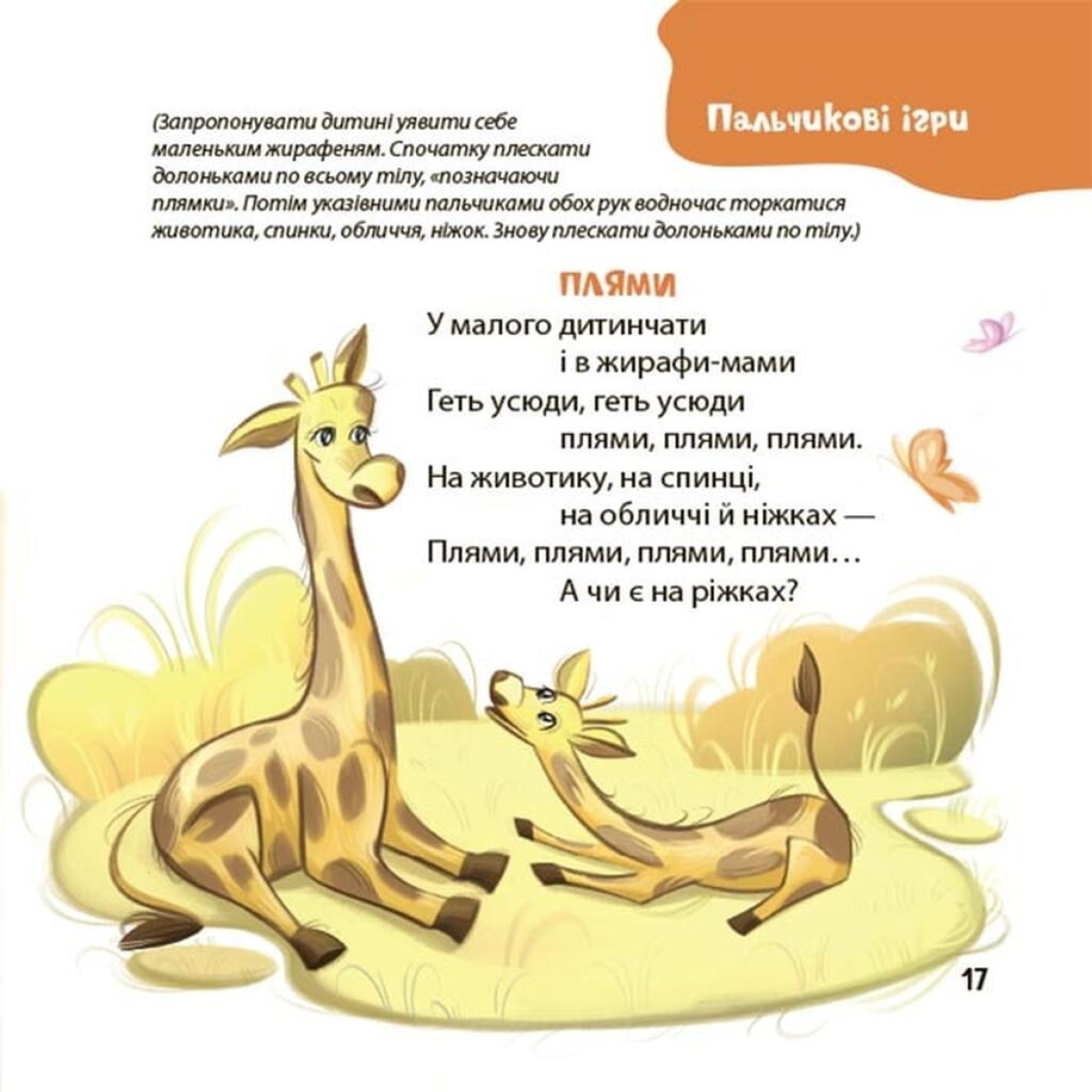 Пальчикові ігри

(Запропонувати дитині уявити себе маленьким жирафеням. Спочатку плескати долоньками по всьому тілу, «позначаючи плямки». Потім указівними пальчиками обох рук водночас торкатися животика, спинки, обличчя, ніжок. Знову плескати долоньками по тілу.)

ПЛЯМИ

У малого дитинчати
і в жирафи-мами
Геть усюди, геть усюди
плями, плями, плями.
На животику, на спинці,
на обличчі й ніжках —
Плями, плями, плями, плями…
А чи є на ріжках?

17